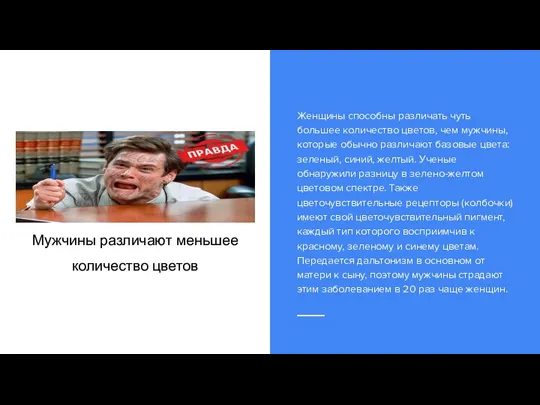 ПРАВДА

Мужчины различают меньшее количество цветов

Женщины способны различать чуть большее количество цветов, чем мужчины, которые обычно различают базовые цвета: зеленый, синий, желтый. Ученые обнаружили разницу в зелено-желтом цветовом спектре. Также цветочувствительные рецепторы (колбочки) имеют свой цветочувствительный пигмент, каждый тип которого восприимчив к красному, зеленому и синему цветам. Передается дальтонизм в основном от матери к сыну, поэтому мужчины страдают этим заболеванием в 20 раз чаще женщин.